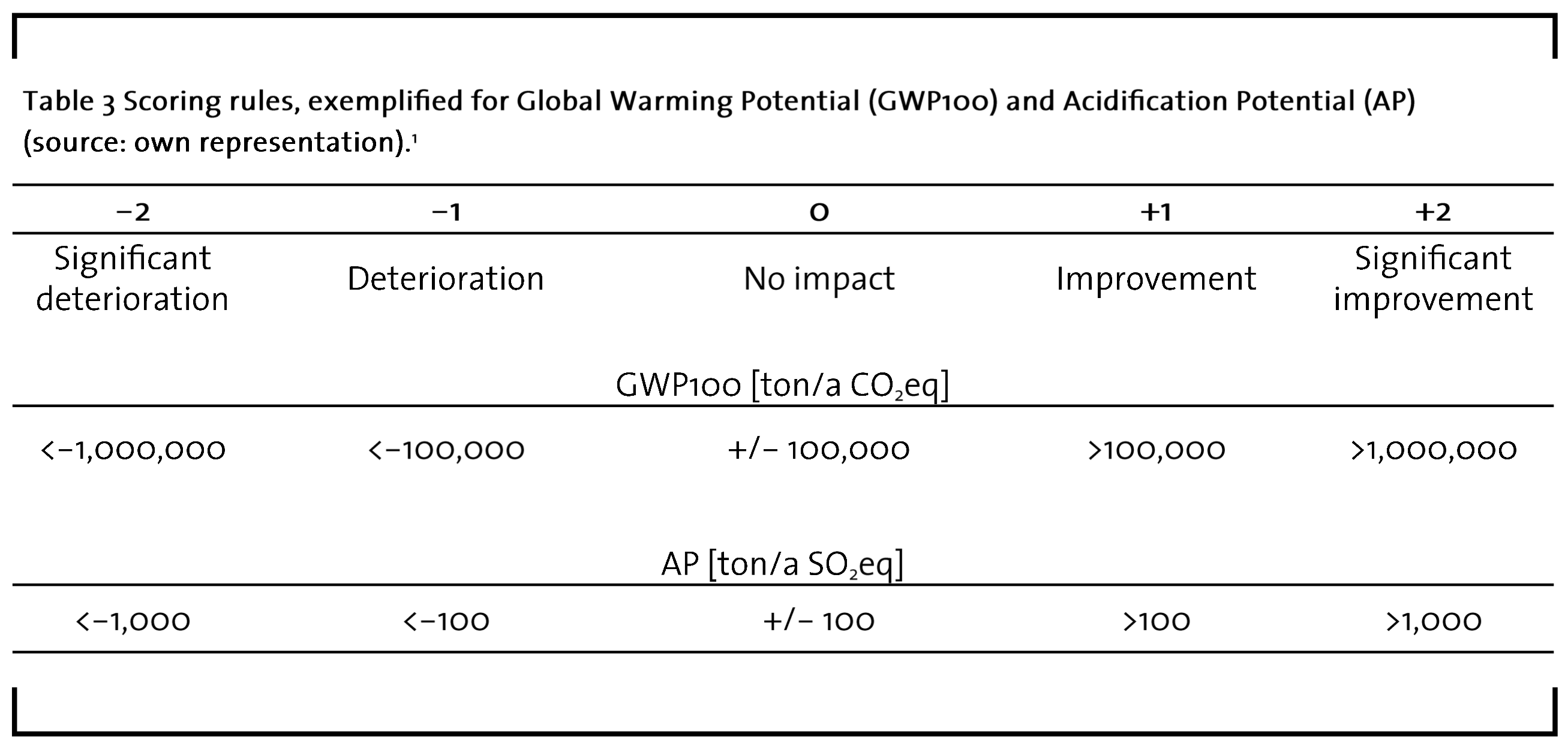 Table 3 Scoring rules, exemplified for Global Warming Potential (GWP100) and Acidification Potential (AP) (source: own representation).$^1$

| −2 | −1 | 0 | +1 | +2 |
|---|---|---|---|---|
| Significant deterioration | Deterioration | No impact | Improvement | Significant improvement |
| | | GWP100 [ton/a $CO_2$eq] | | |
| <−1,000,000 | <−100,000 | +/− 100,000 | >100,000 | >1,000,000 |
| | | AP [ton/a $SO_2$eq] | | |
| <−1,000 | <−100 | +/− 100 | >100 | >1,000 |